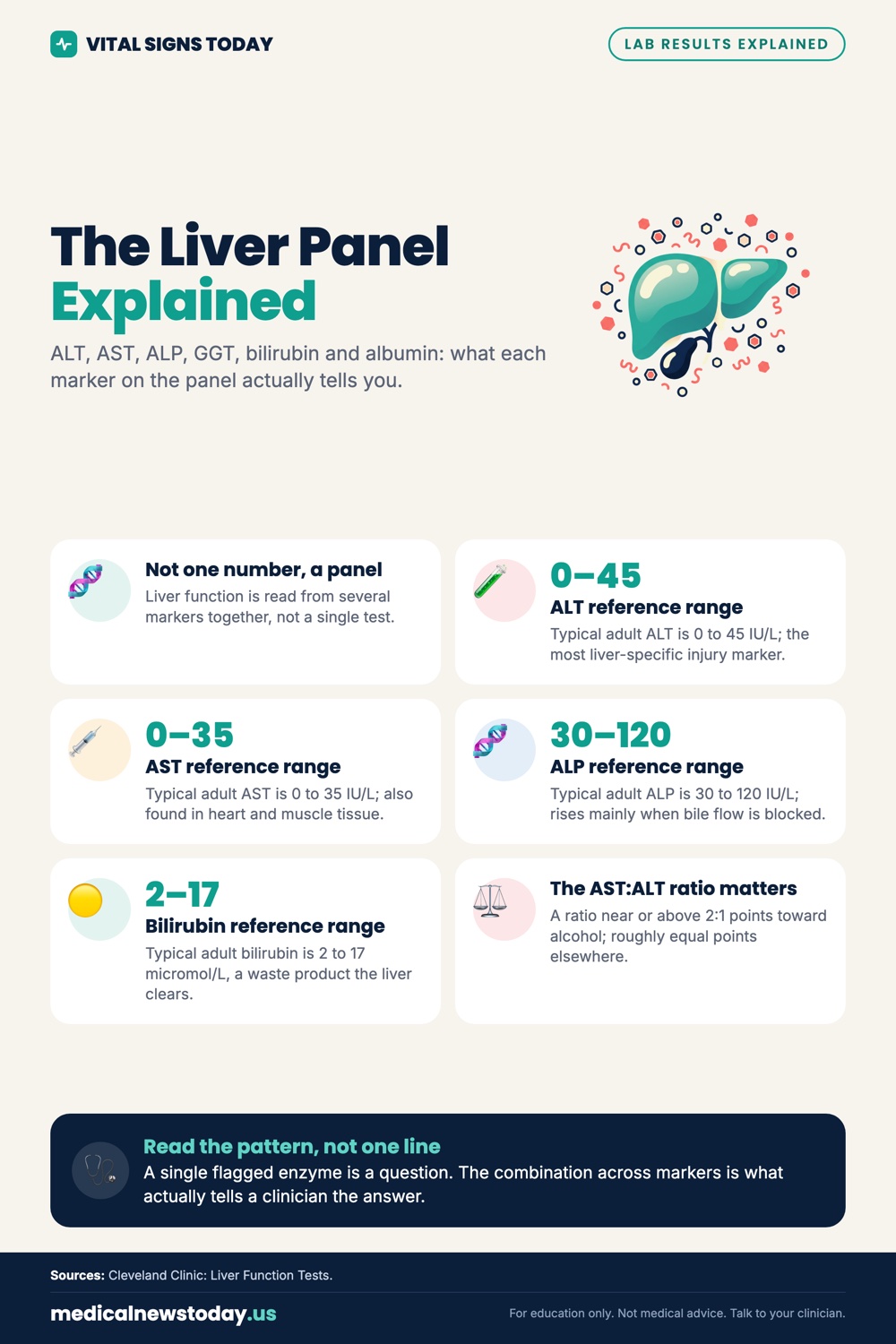 VITAL SIGNS TODAY

LAB RESULTS EXPLAINED

The Liver Panel
Explained

ALT, AST, ALP, GGT, bilirubin and albumin: what each marker on the panel actually tells you.

Not one number, a panel
Liver function is read from several markers together, not a single test.

0–45
ALT reference range
Typical adult ALT is 0 to 45 IU/L; the most liver-specific injury marker.

0–35
AST reference range
Typical adult AST is 0 to 35 IU/L; also found in heart and muscle tissue.

30–120
ALP reference range
Typical adult ALP is 30 to 120 IU/L; rises mainly when bile flow is blocked.

2–17
Bilirubin reference range
Typical adult bilirubin is 2 to 17 micromol/L, a waste product the liver clears.

The AST:ALT ratio matters
A ratio near or above 2:1 points toward alcohol; roughly equal points elsewhere.

Read the pattern, not one line
A single flagged enzyme is a question. The combination across markers is what actually tells a clinician the answer.

Sources: Cleveland Clinic: Liver Function Tests.

medicalnewstoday.us

For education only. Not medical advice. Talk to your clinician.